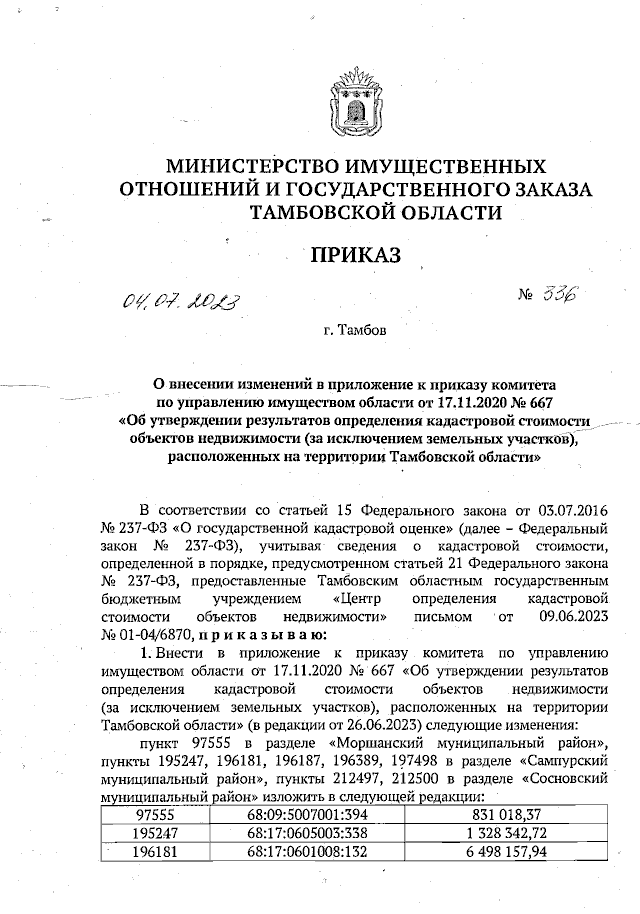 МИНИСТЕРСТВО ИМУЩЕСТВЕННЫХ ОТНОШЕНИЙ И ГОСУДАРСТВЕННОГО ЗАКАЗА ТАМБОВСКОЙ ОБЛАСТИ

ПРИКАЗ

04.07.2023 № 336

г. Тамбов

О внесении изменений в приложение к приказу комитета по управлению имуществом области от 17.11.2020 № 667 «Об утверждении результатов определения кадастровой стоимости объектов недвижимости (за исключением земельных участков), расположенных на территории Тамбовской области»

В соответствии со статьей 15 Федерального закона от 03.07.2016 № 237-ФЗ «О государственной кадастровой оценке» (далее – Федеральный закон № 237-ФЗ), учитывая сведения о кадастровой стоимости, определенной в порядке, предусмотренном статьей 21 Федерального закона № 237-ФЗ, предоставленные Тамбовским областным государственным бюджетным учреждением «Центр определения кадастровой стоимости объектов недвижимости» письмом от 09.06.2023 № 01-04/6870, п р и к а з ы в а ю:

1. Внести в приложение к приказу комитета по управлению имуществом области от 17.11.2020 № 667 «Об утверждении результатов определения кадастровой стоимости объектов недвижимости (за исключением земельных участков), расположенных на территории Тамбовской области» (в редакции от 26.06.2023) следующие изменения:

пункт 97555 в разделе «Моршанский муниципальный район», пункты 195247, 196181, 196187, 196389, 197498 в разделе «Сампурский муниципальный район», пункты 212497, 212500 в разделе «Сосновский муниципальный район» изложить в следующей редакции:

| 97555 | 68:09:5007001:394 | 831 018,37 |
|---|---|---|
| 195247 | 68:17:0605003:338 | 1 328 342,72 |
| 196181 | 68:17:0601008:132 | 6 498 157,94 |